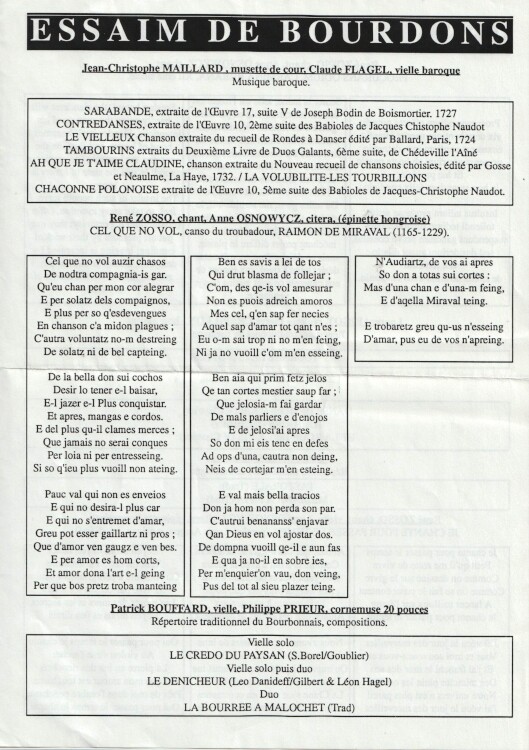 ESSAIM DE BOURDONS

Jean-Christophe MAILLARD , musette de cour, Claude FLAGEL, vielle baroque
Musique baroque.

SARABANDE, extraite de l'Œuvre 17, suite V de Joseph Bodin de Boismortier. 1727
CONTREDANSES, extraite de l'Œuvre 10, 2ème suite des Babioles de Jacques Chistophe Naudot
LE VIELLEUX Chanson extraite du recueil de Rondes à Danser édité par Ballard, Paris, 1724
TAMBOURINS extraits du Deuxième Livre de Duos Galants, 6ème suite, de Chédeville l'Aîné
AH QUE JE T'AIME CLAUDINE, chanson extraite du Nouveau recueil de chansons choisies, édité par Gosse et Neaulme, La Haye, 1732. / LA VOLUBILITE-LES TOURBILLONS
CHACONNE POLONOISE extraite de l'Œuvre 10, 5ème suite des Babioles de Jacques-Christophe Naudot.

René ZOSSO, chant, Anne OSNOWYCZ, citera, (épinette hongroise)
CEL QUE NO VOL, canso du troubadour, RAIMON DE MIRAVAL (1165-1229).

Cel que no vol auzir chasos
De nodtra compagnia-is gar.
Qu'eu chan per mon cor alegrar
E per solatz dels compaignos,
E plus per so q'esdevengues
En chanson c'a midon plagues ;
C'autra voluntatz no-m destreing
De solatz ni de bel capteing.

De la bella don sui cochos
Desir lo tener e-l baisar,
E-l jazer e-l Plus conquistar.
Et apres, mangas e cordos.
E del plus qu-il clames merces ;
Que jamais no serai conques
Per loia ni per entresseing.
Si so q'ieu plus vuoill non ateing.

Pauc val qui non es enveios
E qui no desira-l plus car
E qui no s'entremet d'amar,
Greu pot esser gaillartz ni pros ;
Que d'amor ven gaugz e ven bes.
E per amor es hom corts,
Et amor dona l'art e-l geing
Per que bos pretz troba manteing

Ben es savis a lei de tos
Qui drut blasma de follejar ;
C'om, des qe-is vol amesurar
Non es puois adreich amoros
Mes cel, q'en sap fer necies
Aquel sap d'amar tot qant n'es ;
Eu o-m sai trop ni no m'en feing,
Ni ja no vuoill c'om m'en esseing.

Ben aia qui prim fetz jelos
Qe tan cortes mestier saup far ;
Que jelosia-m fai gardar
De mals parliers e d'enojos
E de jelosi'ai apres
So don mi eis tenc en defes
Ad ops d'una, cautra non deing,
Neis de cortejar m'en esteing.

E val mais bella tracios
Don ja hom non perda son par.
C'autrui benananss' enjavar
Qan Dieus en vol ajostar dos.
De dompna vuoill qe-il e aun fas
E qua ja no-il en sobre ies,
Per m'enquier'on vau, don veing,
Pus del tot al sieu plazer teing.

N'Audiartz, de vos ai apres
So don a totas sui cortes :
Mas d'una chan e d'una-m feing,
E d'aqella Miraval teing.

E trobaretz greu qu-us n'esseing
D'amar, pus eu de vos n'apreing.

Patrick BOUFFARD, vielle, Philippe PRIEUR, cornemuse 20 pouces
Répertoire traditionnel du Bourbonnais, compositions.

Vielle solo
LE CREDO DU PAYSAN (S.Borel/Goublier)
Vielle solo puis duo
LE DENICHEUR (Leo Danideff/Gilbert & Léon Hagel)
Duo
LA BOURREE A MALOCHET (Trad)